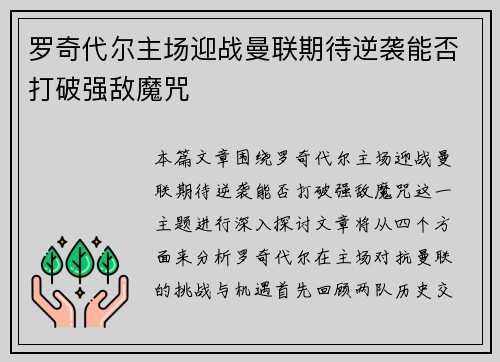 罗奇代尔主场迎战曼联期待逆袭能否打破强敌魔咒

本篇文章围绕罗奇代尔主场迎战曼联期待逆袭能否打破强敌魔咒这一主题进行深入探讨文章将从四个方面来分析罗奇代尔在主场对抗曼联的挑战与机遇首先回顾两队历史交